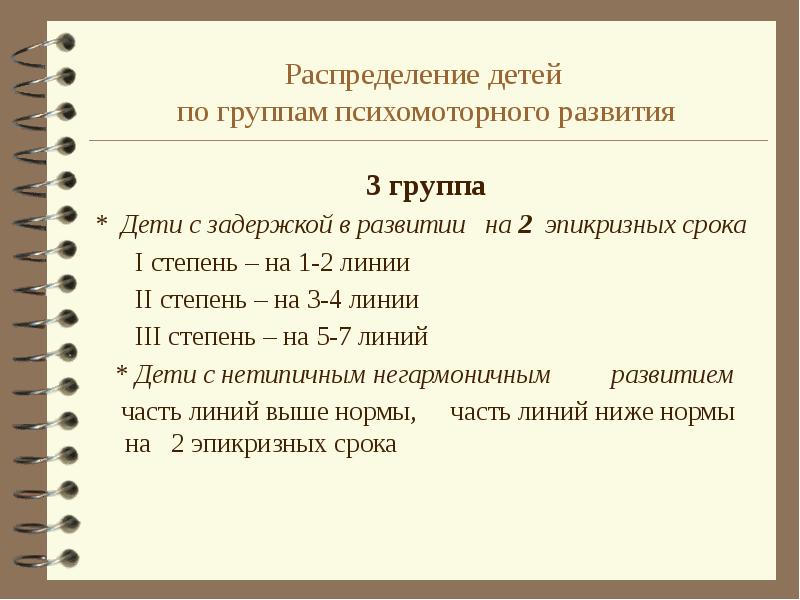 Распределение детей
по группам психомоторного развития

3 группа

* Дети с задержкой в развитии на 2 эпикризных срока

I степень – на 1-2 линии

II степень – на 3-4 линии

III степень – на 5-7 линий

* Дети с нетипичным негармоничным развитием

часть линий выше нормы, часть линий ниже нормы на 2 эпикризных срока